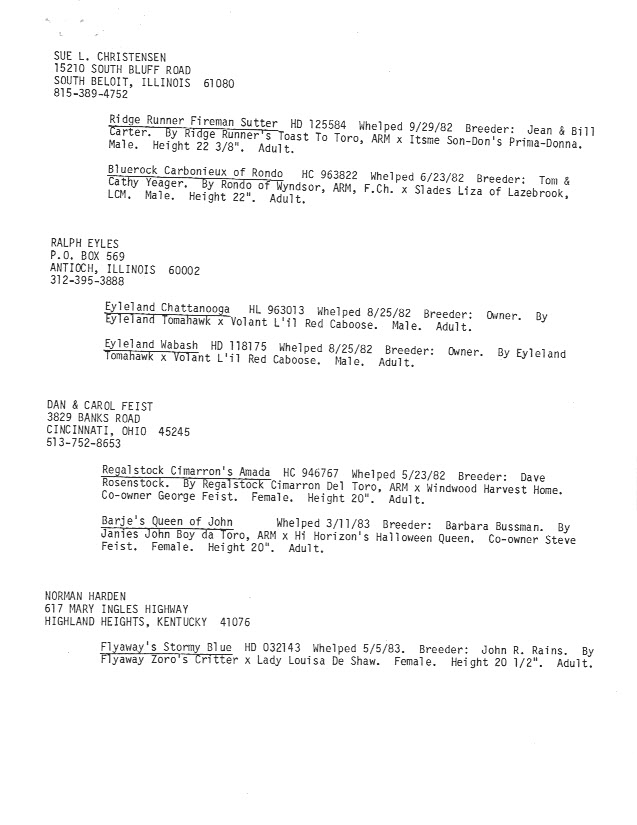 SUE L. CHRISTENSEN
15210 SOUTH BLUFF ROAD
SOUTH BELOIT, ILLINOIS 61080
815-389-4752

Ridge Runner Fireman Sutter HD 125584 Whelped 9/29/82 Breeder: Jean & Bill Carter. By Ridge Runner's Toast To Toro, ARM x Itsme Son-Don's Prima-Donna. Male. Height 22 3/8". Adult.

Bluerock Carbonieux of Rondo HC 963822 Whelped 6/23/82 Breeder: Tom & Cathy Yeager. By Rondo of Wyndsor, ARM, F.Ch. x Slades Liza of Lazebrook, LCM. Male. Height 22". Adult.

RALPH EYLES
P.O. BOX 569
ANTIOCH, ILLINOIS 60002
312-395-3888

Eyleland Chattanooga HL 963013 Whelped 8/25/82 Breeder: Owner. By Eyleland Tomahawk x Volant L'il Red Caboose. Male. Adult.

Eyleland Wabash HD 118175 Whelped 8/25/82 Breeder: Owner. By Eyleland Tomahawk x Volant L'il Red Caboose. Male. Adult.

DAN & CAROL FEIST
3829 BANKS ROAD
CINCINNATI, OHIO 45245
513-752-8653

Regalstock Cimarron's Amada HC 946767 Whelped 5/23/82 Breeder: Dave Rosenstock. By Regalstock Cimarron Del Toro, ARM x Windwood Harvest Home. Co-owner George Feist. Female. Height 20". Adult.

Barje's Queen of John Whelped 3/11/83 Breeder: Barbara Bussman. By Janies John Boy da Toro, ARM x Hi Horizon's Halloween Queen. Co-owner Steve Feist. Female. Height 20". Adult.

NORMAN HARDEN
617 MARY INGLES HIGHWAY
HIGHLAND HEIGHTS, KENTUCKY 41076

Flyaway's Stormy Blue HD 032143 Whelped 5/5/83. Breeder: John R. Rains. By Flyaway Zoro's Critter x Lady Louisa De Shaw. Female. Height 20 1/2". Adult.